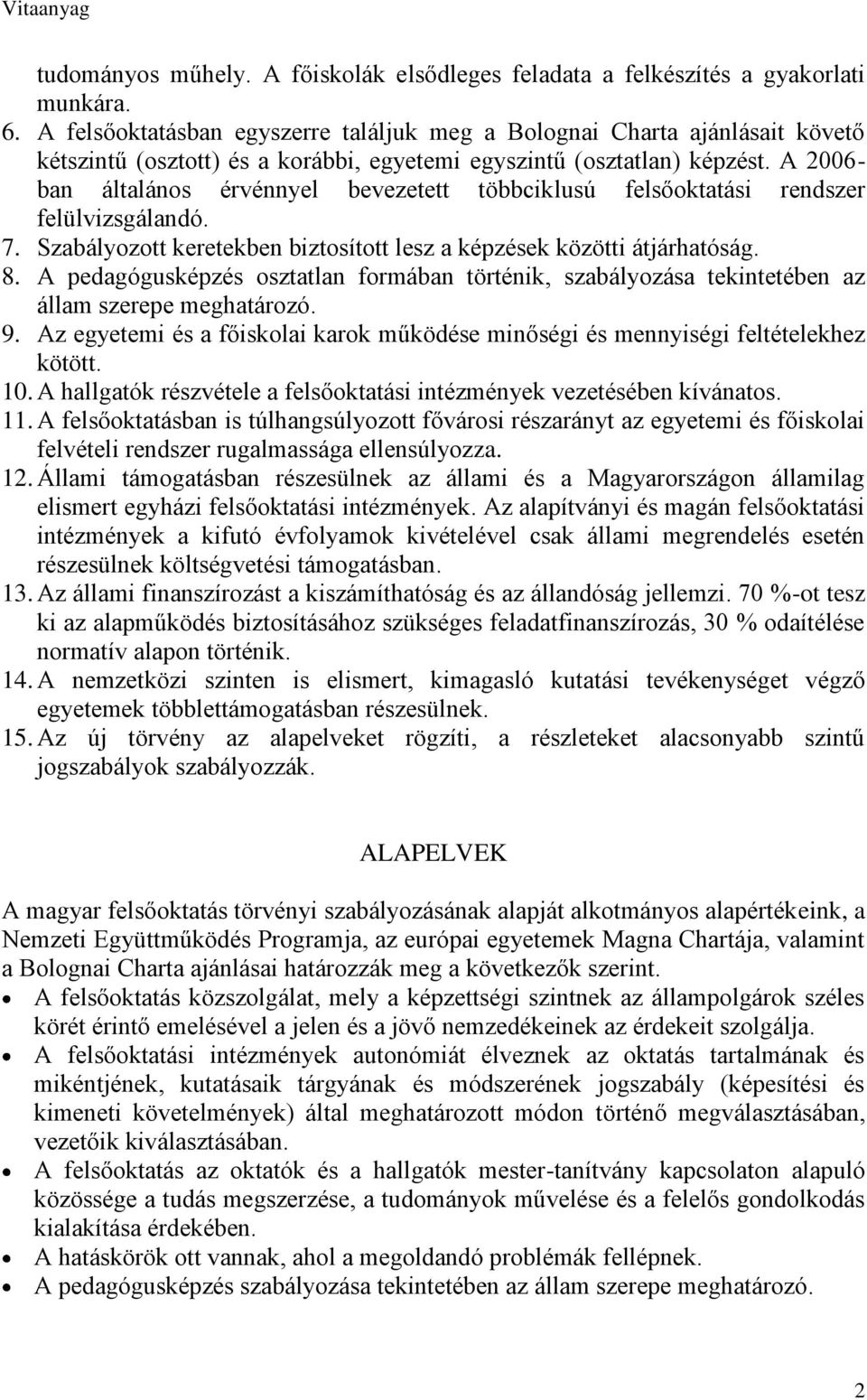 Vitaanyag

tudományos műhely. A főiskolák elsődleges feladata a felkészítés a gyakorlati munkára.
6. A felsőoktatásban egyszerre találjuk meg a Bolognai Charta ajánlásait követő kétszintű (osztott) és a korábbi, egyetemi egyszintű (osztatlan) képzést. A 2006-ban általános érvénnyel bevezetett többciklusú felsőoktatási rendszer felülvizsgálandó.
7. Szabályozott keretekben biztosított lesz a képzések közötti átjárhatóság.
8. A pedagógusképzés osztatlan formában történik, szabályozása tekintetében az állam szerepe meghatározó.
9. Az egyetemi és a főiskolai karok működése minőségi és mennyiségi feltételekhez kötött.
10. A hallgatók részvétele a felsőoktatási intézmények vezetésében kívánatos.
11. A felsőoktatásban is túlhangsúlyozott fővárosi részarányt az egyetemi és főiskolai felvételi rendszer rugalmassága ellensúlyozza.
12. Állami támogatásban részesülnek az állami és a Magyarországon államilag elismert egyházi felsőoktatási intézmények. Az alapítványi és magán felsőoktatási intézmények a kifutó évfolyamok kivételével csak állami megrendelés esetén részesülnek költségvetési támogatásban.
13. Az állami finanszírozást a kiszámíthatóság és az állandóság jellemzi. 70 %-ot tesz ki az alapműködés biztosításához szükséges feladatfinanszírozás, 30 % odaítélése normatív alapon történik.
14. A nemzetközi szinten is elismert, kimagasló kutatási tevékenységet végző egyetemek többlettámogatásban részesülnek.
15. Az új törvény az alapelveket rögzíti, a részleteket alacsonyabb szintű jogszabályok szabályozzák.

ALAPELVEK

A magyar felsőoktatás törvényi szabályozásának alapját alkotmányos alapértékeink, a Nemzeti Együttműködés Programja, az európai egyetemek Magna Chartája, valamint a Bolognai Charta ajánlásai határozzák meg a következők szerint.
• A felsőoktatás közszolgálat, mely a képzettségi szintnek az állampolgárok széles körét érintő emelésével a jelen és a jövő nemzedékeinek az érdekeit szolgálja.
• A felsőoktatási intézmények autonómiát élveznek az oktatás tartalmának és mikéntjének, kutatásaik tárgyának és módszerének jogszabály (képesítési és kimeneti követelmények) által meghatározott módon történő megválasztásában, vezetőik kiválasztásában.
• A felsőoktatás az oktatók és a hallgatók mester-tanítvány kapcsolaton alapuló közössége a tudás megszerzése, a tudományok művelése és a felelős gondolkodás kialakítása érdekében.
• A hatáskörök ott vannak, ahol a megoldandó problémák fellépnek.
• A pedagógusképzés szabályozása tekintetében az állam szerepe meghatározó.

2